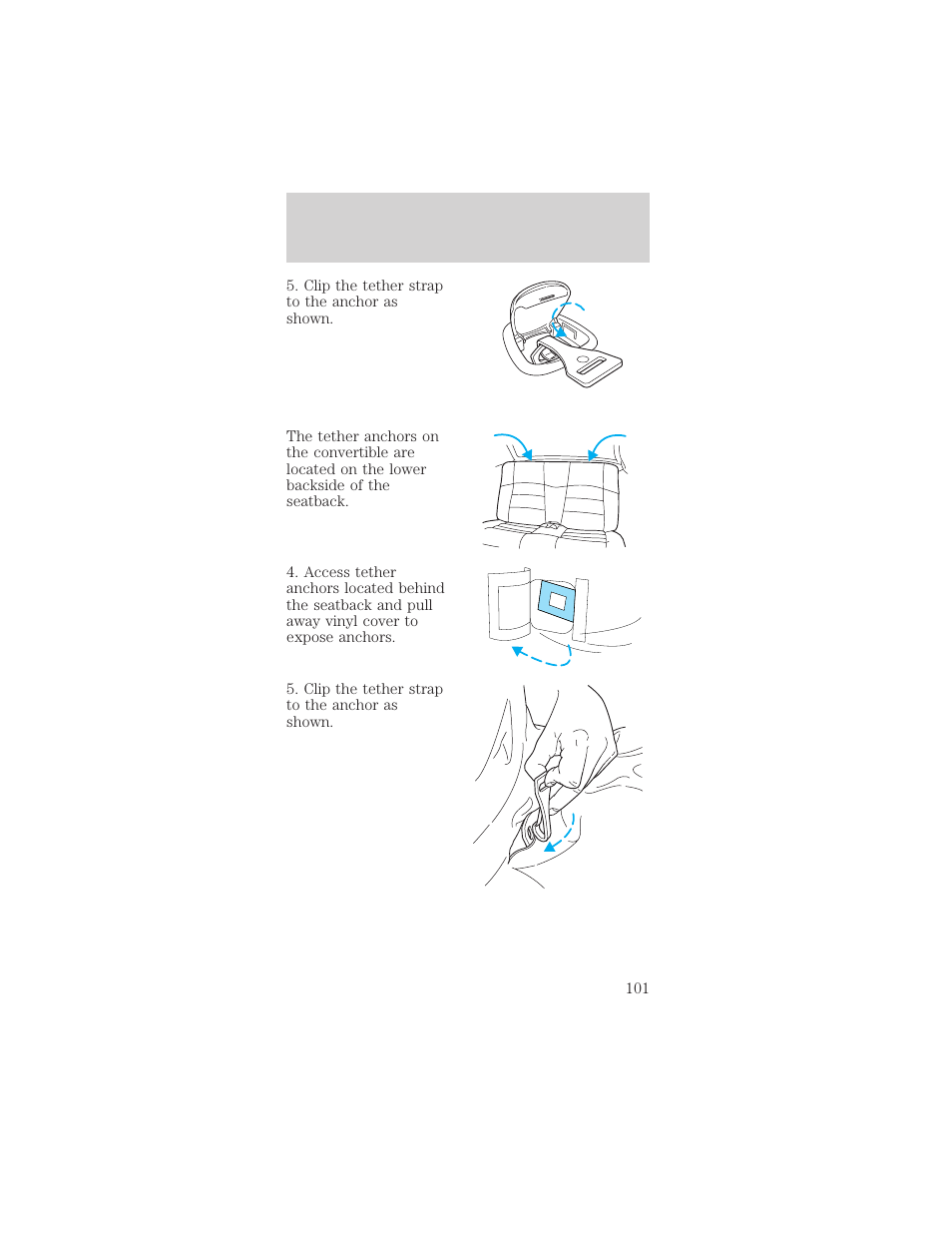 5. Clip the tether strap to the anchor as shown.

The tether anchors on the convertible are located on the lower backside of the seatback.

4. Access tether anchors located behind the seatback and pull away vinyl cover to expose anchors.

5. Clip the tether strap to the anchor as shown.

101